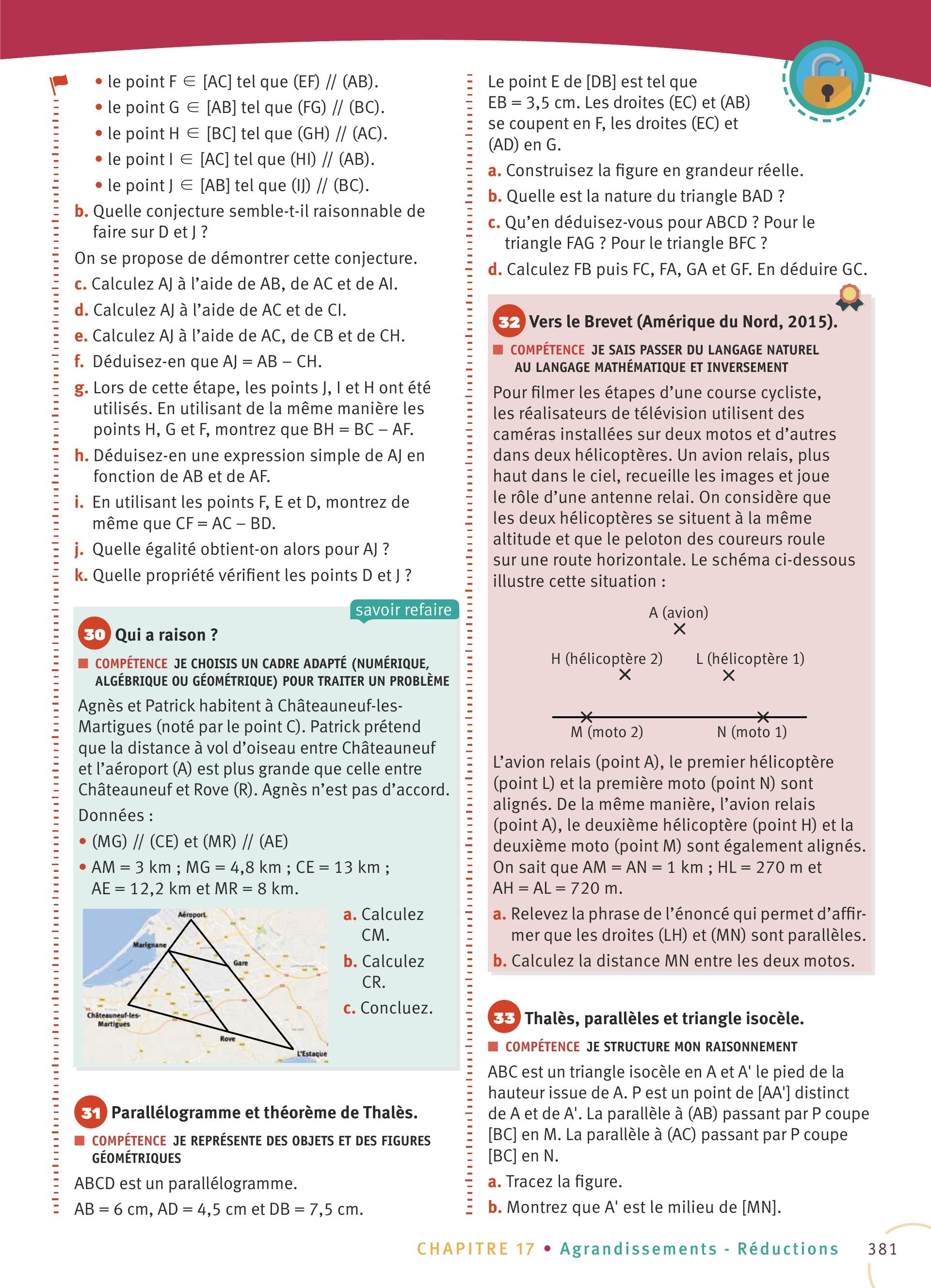 • le point F $\in$ [AC] tel que (EF) // (AB).
• le point G $\in$ [AB] tel que (FG) // (BC).
• le point H $\in$ [BC] tel que (GH) // (AC).
• le point I $\in$ [AC] tel que (HI) // (AB).
• le point J $\in$ [AB] tel que (IJ) // (BC).

b. Quelle conjecture semble-t-il raisonnable de faire sur D et J ?

On se propose de démontrer cette conjecture.

c. Calculez AJ à l'aide de AB, de AC et de AI.

d. Calculez AJ à l'aide de AC et de CI.

e. Calculez AJ à l'aide de AC, de CB et de CH.

f. Déduisez-en que AJ = AB – CH.

g. Lors de cette étape, les points J, I et H ont été utilisés. En utilisant de la même manière les points H, G et F, montrez que BH = BC – AF.

h. Déduisez-en une expression simple de AJ en fonction de AB et de AF.

i. En utilisant les points F, E et D, montrez de même que CF = AC – BD.

j. Quelle égalité obtient-on alors pour AJ ?

k. Quelle propriété vérifient les points D et J ?

savoir refaire

30 Qui a raison ?

COMPÉTENCE JE CHOISIS UN CADRE ADAPTÉ (NUMÉRIQUE, ALGÉBRIQUE OU GÉOMÉTRIQUE) POUR TRAITER UN PROBLÈME

Agnès et Patrick habitent à Châteauneuf-les-Martigues (noté par le point C). Patrick prétend que la distance à vol d'oiseau entre Châteauneuf et l'aéroport (A) est plus grande que celle entre Châteauneuf et Rove (R). Agnès n'est pas d'accord.

Données :
• (MG) // (CE) et (MR) // (AE)
• AM = 3 km ; MG = 4,8 km ; CE = 13 km ; AE = 12,2 km et MR = 8 km.

Aéroport
Marignane
Gare
Châteauneuf-les-Martigues
Rove
L'Estaque

a. Calculez CM.
b. Calculez CR.
c. Concluez.

31 Parallélogramme et théorème de Thalès.

COMPÉTENCE JE REPRÉSENTE DES OBJETS ET DES FIGURES GÉOMÉTRIQUES

ABCD est un parallélogramme.
AB = 6 cm, AD = 4,5 cm et DB = 7,5 cm.

Le point E de [DB] est tel que EB = 3,5 cm. Les droites (EC) et (AB) se coupent en F, les droites (EC) et (AD) en G.

a. Construisez la figure en grandeur réelle.

b. Quelle est la nature du triangle BAD ?

c. Qu'en déduisez-vous pour ABCD ? Pour le triangle FAG ? Pour le triangle BFC ?

d. Calculez FB puis FC, FA, GA et GF. En déduire GC.

32 Vers le Brevet (Amérique du Nord, 2015).

COMPÉTENCE JE SAIS PASSER DU LANGAGE NATUREL AU LANGAGE MATHÉMATIQUE ET INVERSEMENT

Pour filmer les étapes d'une course cycliste, les réalisateurs de télévision utilisent des caméras installées sur deux motos et d'autres dans deux hélicoptères. Un avion relais, plus haut dans le ciel, recueille les images et joue le rôle d'une antenne relai. On considère que les deux hélicoptères se situent à la même altitude et que le peloton des coureurs roule sur une route horizontale. Le schéma ci-dessous illustre cette situation :

A (avion)
H (hélicoptère 2)
L (hélicoptère 1)
M (moto 2)
N (moto 1)

L'avion relais (point A), le premier hélicoptère (point L) et la première moto (point N) sont alignés. De la même manière, l'avion relais (point A), le deuxième hélicoptère (point H) et la deuxième moto (point M) sont également alignés. On sait que AM = AN = 1 km ; HL = 270 m et AH = AL = 720 m.

a. Relevez la phrase de l'énoncé qui permet d'affirmer que les droites (LH) et (MN) sont parallèles.

b. Calculez la distance MN entre les deux motos.

33 Thalès, parallèles et triangle isocèle.

COMPÉTENCE JE STRUCTURE MON RAISONNEMENT

ABC est un triangle isocèle en A et A' le pied de la hauteur issue de A. P est un point de [AA'] distinct de A et de A'. La parallèle à (AB) passant par P coupe [BC] en M. La parallèle à (AC) passant par P coupe [BC] en N.

a. Tracez la figure.

b. Montrez que A' est le milieu de [MN].

CHAPITRE 17 • Agrandissements - Réductions 381